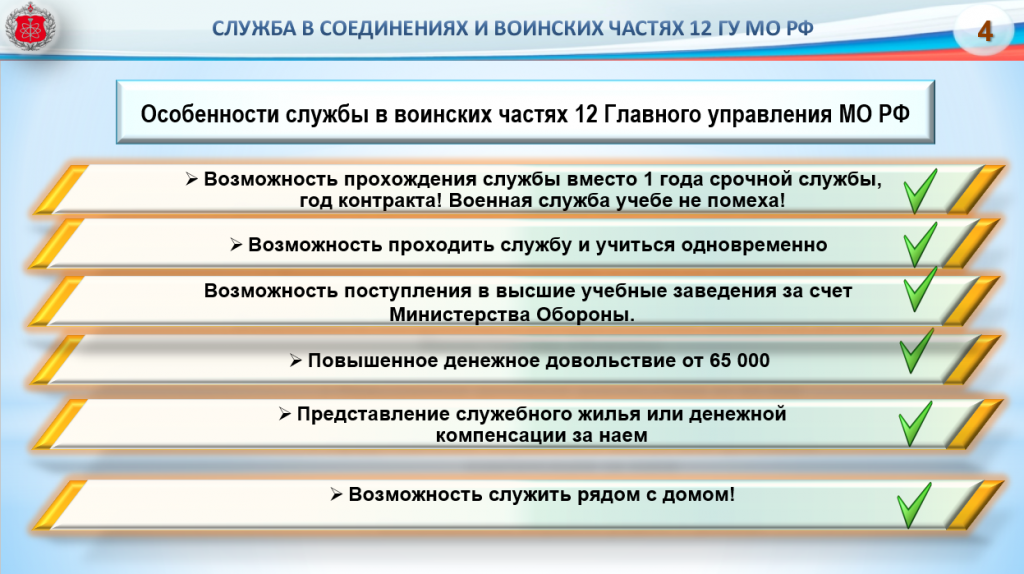 СЛУЖБА В СОЕДИНЕНИЯХ И ВОИНСКИХ ЧАСТЯХ 12 ГУ МО РФ

4

Особенности службы в воинских частях 12 Главного управления МО РФ

➢ Возможность прохождения службы вместо 1 года срочной службы, год контракта! Военная служба учебе не помеха!

➢ Возможность проходить службу и учиться одновременно

Возможность поступления в высшие учебные заведения за счет Министерства Обороны.

➢ Повышенное денежное довольствие от 65 000

➢ Представление служебного жилья или денежной компенсации за наем

➢ Возможность служить рядом с домом!